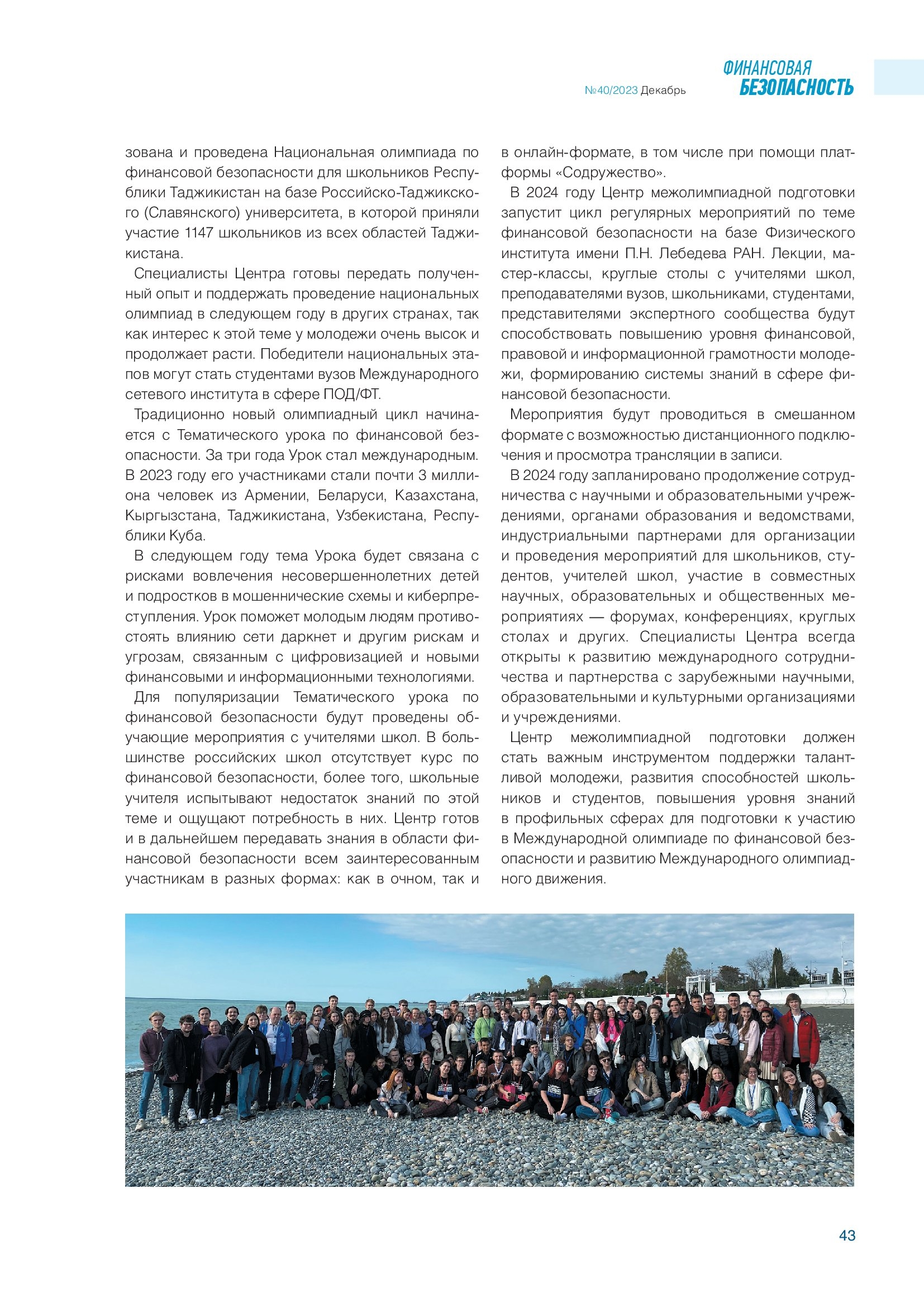 №40/2023 Декабрь

ФИНАНСОВАЯ БЕЗОПАСНОСТЬ

зована и проведена Национальная олимпиада по финансовой безопасности для школьников Республики Таджикистан на базе Российско-Таджикского (Славянского) университета, в которой приняли участие 1147 школьников из всех областей Таджикистана.

Специалисты Центра готовы передать полученный опыт и поддержать проведение национальных олимпиад в следующем году в других странах, так как интерес к этой теме у молодежи очень высок и продолжает расти. Победители национальных этапов могут стать студентами вузов Международного сетевого института в сфере ПОД/ФТ.

Традиционно новый олимпиадный цикл начинается с Тематического урока по финансовой безопасности. За три года Урок стал международным. В 2023 году его участниками стали почти 3 миллиона человек из Армении, Беларуси, Казахстана, Кыргызстана, Таджикистана, Узбекистана, Республики Куба.

В следующем году тема Урока будет связана с рисками вовлечения несовершеннолетних детей и подростков в мошеннические схемы и киберпреступления. Урок поможет молодым людям противостоять влиянию сети даркнет и другим рискам и угрозам, связанным с цифровизацией и новыми финансовыми и информационными технологиями.

Для популяризации Тематического урока по финансовой безопасности будут проведены обучающие мероприятия с учителями школ. В большинстве российских школ отсутствует курс по финансовой безопасности, более того, школьные учителя испытывают недостаток знаний по этой теме и ощущают потребность в них. Центр готов и в дальнейшем передавать знания в области финансовой безопасности всем заинтересованным участникам в разных формах: как в очном, так и в онлайн-формате, в том числе при помощи платформы «Содружество».

В 2024 году Центр межолимпиадной подготовки запустит цикл регулярных мероприятий по теме финансовой безопасности на базе Физического института имени П.Н. Лебедева РАН. Лекции, мастер-классы, круглые столы с учителями школ, преподавателями вузов, школьниками, студентами, представителями экспертного сообщества будут способствовать повышению уровня финансовой, правовой и информационной грамотности молодежи, формированию системы знаний в сфере финансовой безопасности.

Мероприятия будут проводиться в смешанном формате с возможностью дистанционного подключения и просмотра трансляции в записи.

В 2024 году запланировано продолжение сотрудничества с научными и образовательными учреждениями, органами образования и ведомствами, индустриальными партнерами для организации и проведения мероприятий для школьников, студентов, учителей школ, участие в совместных научных, образовательных и общественных мероприятиях — форумах, конференциях, круглых столах и других. Специалисты Центра всегда открыты к развитию международного сотрудничества и партнерства с зарубежными научными, образовательными и культурными организациями и учреждениями.

Центр межолимпиадной подготовки должен стать важным инструментом поддержки талантливой молодежи, развития способностей школьников и студентов, повышения уровня знаний в профильных сферах для подготовки к участию в Международной олимпиаде по финансовой безопасности и развитию Международного олимпиадного движения.

43